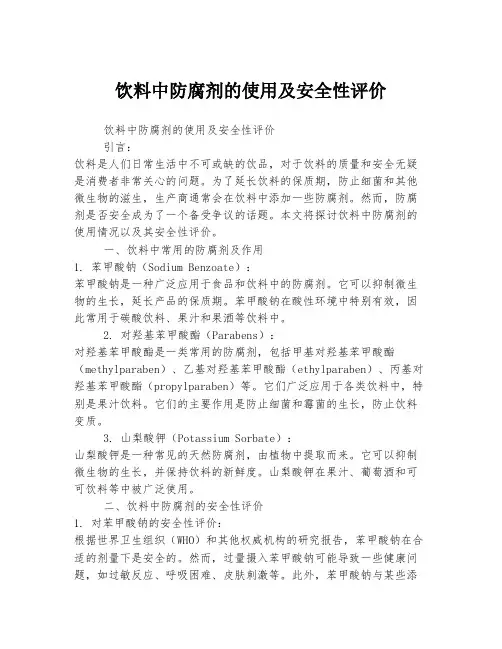 饮料中防腐剂的使用及安全性评价

饮料中防腐剂的使用及安全性评价

引言：

饮料是人们日常生活中不可或缺的饮品，对于饮料的质量和安全无疑是消费者非常关心的问题。为了延长饮料的保质期，防止细菌和其他微生物的滋生，生产商通常会在饮料中添加一些防腐剂。然而，防腐剂是否安全成为了一个备受争议的话题。本文将探讨饮料中防腐剂的使用情况以及其安全性评价。

一、饮料中常用的防腐剂及作用

1. 苯甲酸钠（Sodium Benzoate）：

苯甲酸钠是一种广泛应用于食品和饮料中的防腐剂。它可以抑制微生物的生长，延长产品的保质期。苯甲酸钠在酸性环境中特别有效，因此常用于碳酸饮料、果汁和果酒等饮料中。

2. 对羟基苯甲酸酯（Parabens）：

对羟基苯甲酸酯是一类常用的防腐剂，包括甲基对羟基苯甲酸酯（methylparaben）、乙基对羟基苯甲酸酯（ethylparaben）、丙基对羟基苯甲酸酯（propylparaben）等。它们广泛应用于各类饮料中，特别是果汁饮料。它们的主要作用是防止细菌和霉菌的生长，防止饮料变质。

3. 山梨酸钾（Potassium Sorbate）：

山梨酸钾是一种常见的天然防腐剂，由植物中提取而来。它可以抑制微生物的生长，并保持饮料的新鲜度。山梨酸钾在果汁、葡萄酒和可可饮料等中被广泛使用。

二、饮料中防腐剂的安全性评价

1. 对苯甲酸钠的安全性评价：

根据世界卫生组织（WHO）和其他权威机构的研究报告，苯甲酸钠在合适的剂量下是安全的。然而，过量摄入苯甲酸钠可能导致一些健康问题，如过敏反应、呼吸困难、皮肤刺激等。此外，苯甲酸钠与某些添